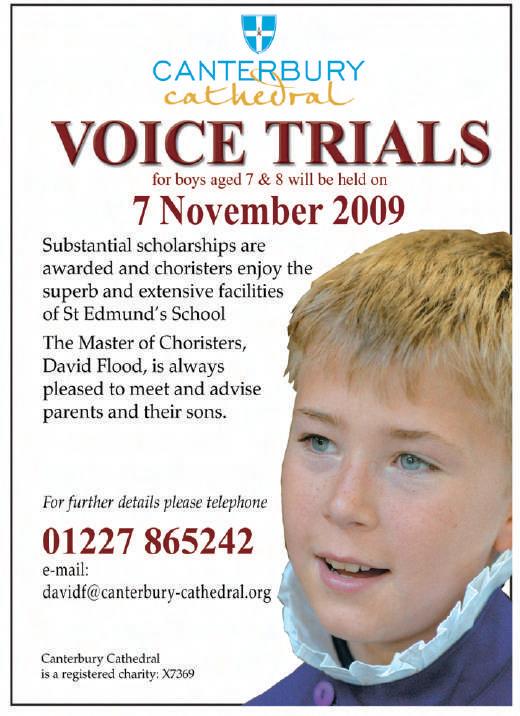 CANTERBURY
cathedral

VOICE TRIALS

for boys aged 7 & 8 will be held on

7 November 2009

Substantial scholarships are awarded and choristers enjoy the superb and extensive facilities of St Edmund's School

The Master of Choristers, David Flood, is always pleased to meet and advise parents and their sons.

For further details please telephone

01227 865242

e-mail:
davidf@canterbury-cathedral.org

Canterbury Cathedral
is a registered charity: X7369